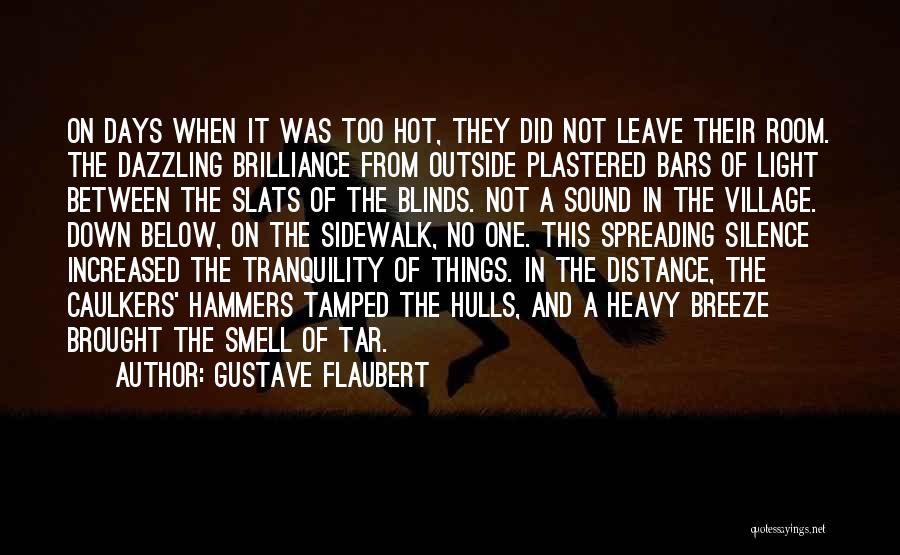 ON DAYS WHEN IT WAS TOO HOT, THEY DID NOT LEAVE THEIR ROOM. THE DAZZLING BRILLIANCE FROM OUTSIDE PLASTERED BARS OF LIGHT BETWEEN THE SLATS OF THE BLINDS. NOT A SOUND IN THE VILLAGE. DOWN BELOW, ON THE SIDEWALK, NO ONE. THIS SPREADING SILENCE INCREASED THE TRANQUILITY OF THINGS. IN THE DISTANCE, THE CAULKERS' HAMMERS TAMPED THE HULLS, AND A HEAVY BREEZE BROUGHT THE SMELL OF TAR.

AUTHOR: GUSTAVE FLAUBERT

quotessayings.net